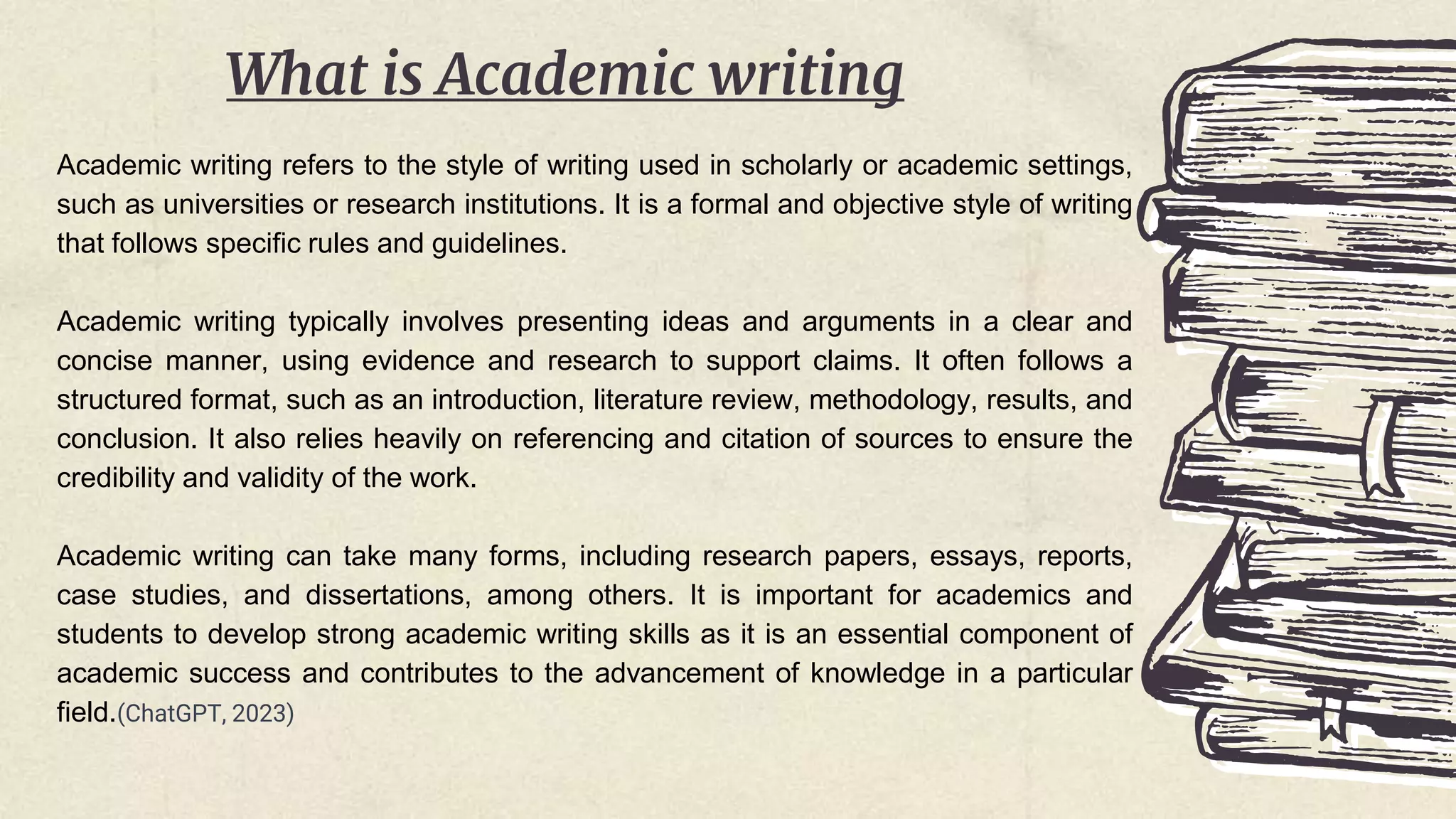 What is Academic writing

Academic writing refers to the style of writing used in scholarly or academic settings, such as universities or research institutions. It is a formal and objective style of writing that follows specific rules and guidelines.

Academic writing typically involves presenting ideas and arguments in a clear and concise manner, using evidence and research to support claims. It often follows a structured format, such as an introduction, literature review, methodology, results, and conclusion. It also relies heavily on referencing and citation of sources to ensure the credibility and validity of the work.

Academic writing can take many forms, including research papers, essays, reports, case studies, and dissertations, among others. It is important for academics and students to develop strong academic writing skills as it is an essential component of academic success and contributes to the advancement of knowledge in a particular field.(ChatGPT, 2023)